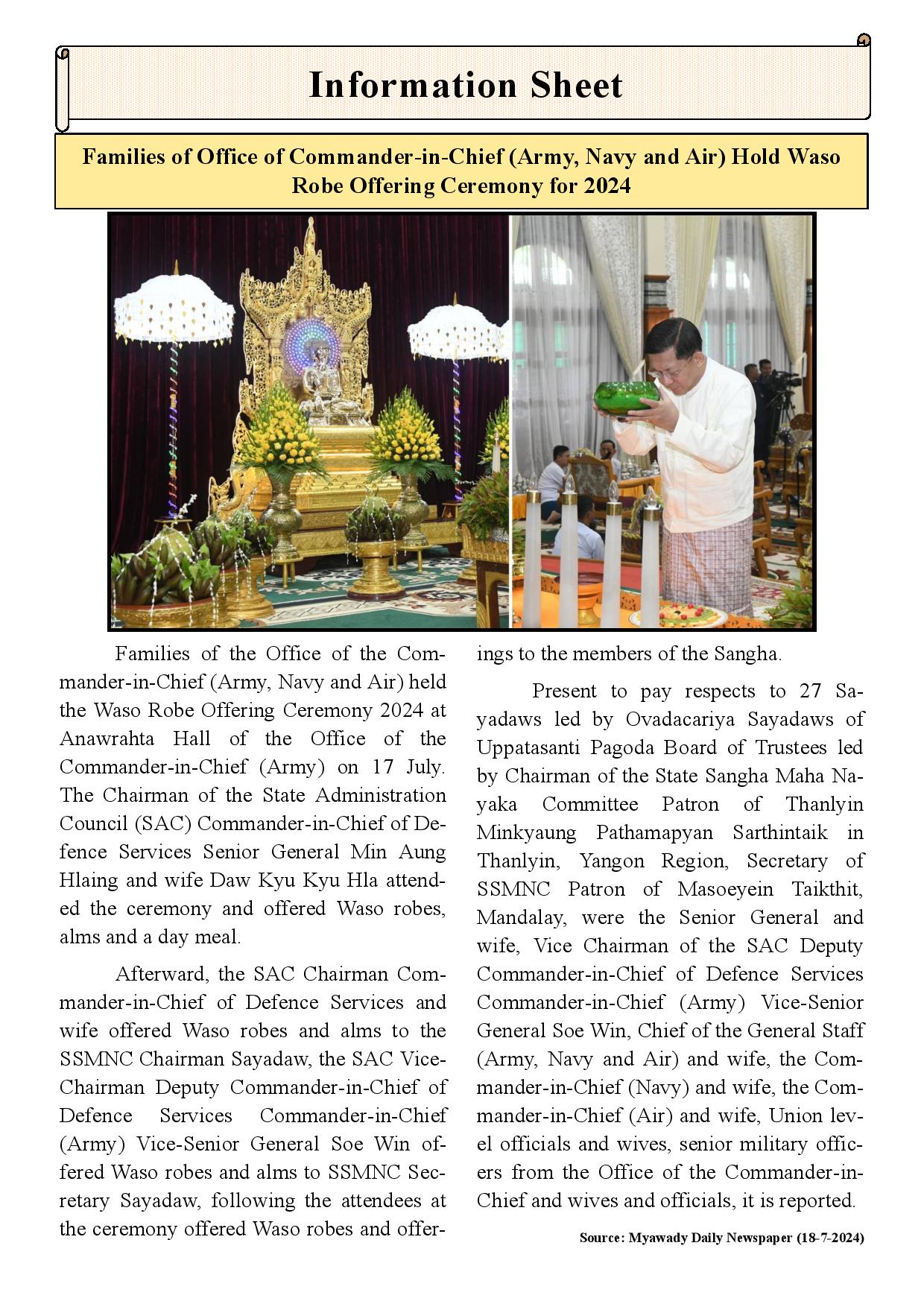 Information Sheet

Families of Office of Commander-in-Chief (Army, Navy and Air) Hold Waso Robe Offering Ceremony for 2024

Families of the Office of the Commander-in-Chief (Army, Navy and Air) held the Waso Robe Offering Ceremony 2024 at Anawrahta Hall of the Office of the Commander-in-Chief (Army) on 17 July. The Chairman of the State Administration Council (SAC) Commander-in-Chief of Defence Services Senior General Min Aung Hlaing and wife Daw Kyu Kyu Hla attended the ceremony and offered Waso robes, alms and a day meal.

Afterward, the SAC Chairman Commander-in-Chief of Defence Services and wife offered Waso robes and alms to the SSMNC Chairman Sayadaw, the SAC Vice-Chairman Deputy Commander-in-Chief of Defence Services Commander-in-Chief (Army) Vice-Senior General Soe Win offered Waso robes and alms to SSMNC Secretary Sayadaw, following the attendees at the ceremony offered Waso robes and offerings to the members of the Sangha.

Present to pay respects to 27 Sayadaws led by Ovadacariya Sayadaws of Uppatasanti Pagoda Board of Trustees led by Chairman of the State Sangha Maha Nayaka Committee Patron of Thanlyin Minkyaung Pathamapyan Sarthintaik in Thanlyin, Yangon Region, Secretary of SSMNC Patron of Masoeyein Taikthit, Mandalay, were the Senior General and wife, Vice Chairman of the SAC Deputy Commander-in-Chief of Defence Services Commander-in-Chief (Army) Vice-Senior General Soe Win, Chief of the General Staff (Army, Navy and Air) and wife, the Commander-in-Chief (Navy) and wife, the Commander-in-Chief (Air) and wife, Union level officials and wives, senior military officers from the Office of the Commander-in-Chief and wives and officials, it is reported.

Source: Myawady Daily Newspaper (18-7-2024)